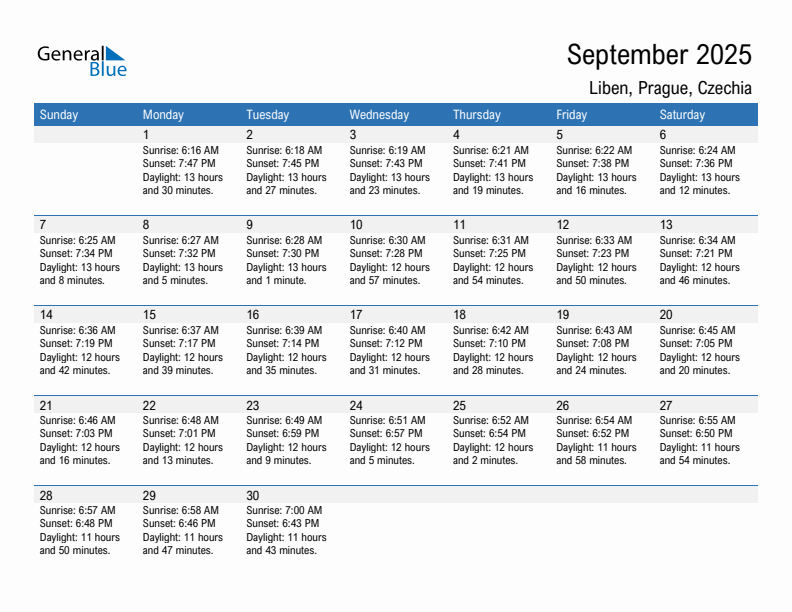 General Blue

September 2025

Liben, Prague, Czechia

| Sunday | Monday | Tuesday | Wednesday | Thursday | Friday | Saturday |
|---|---|---|---|---|---|---|
| | 1 Sunrise: 6:16 AM Sunset: 7:47 PM Daylight: 13 hours and 30 minutes. | 2 Sunrise: 6:18 AM Sunset: 7:45 PM Daylight: 13 hours and 27 minutes. | 3 Sunrise: 6:19 AM Sunset: 7:43 PM Daylight: 13 hours and 23 minutes. | 4 Sunrise: 6:21 AM Sunset: 7:41 PM Daylight: 13 hours and 19 minutes. | 5 Sunrise: 6:22 AM Sunset: 7:38 PM Daylight: 13 hours and 16 minutes. | 6 Sunrise: 6:24 AM Sunset: 7:36 PM Daylight: 13 hours and 12 minutes. |
| 7 Sunrise: 6:25 AM Sunset: 7:34 PM Daylight: 13 hours and 8 minutes. | 8 Sunrise: 6:27 AM Sunset: 7:32 PM Daylight: 13 hours and 5 minutes. | 9 Sunrise: 6:28 AM Sunset: 7:30 PM Daylight: 13 hours and 1 minute. | 10 Sunrise: 6:30 AM Sunset: 7:28 PM Daylight: 12 hours and 57 minutes. | 11 Sunrise: 6:31 AM Sunset: 7:25 PM Daylight: 12 hours and 54 minutes. | 12 Sunrise: 6:33 AM Sunset: 7:23 PM Daylight: 12 hours and 50 minutes. | 13 Sunrise: 6:34 AM Sunset: 7:21 PM Daylight: 12 hours and 46 minutes. |
| 14 Sunrise: 6:36 AM Sunset: 7:19 PM Daylight: 12 hours and 42 minutes. | 15 Sunrise: 6:37 AM Sunset: 7:17 PM Daylight: 12 hours and 39 minutes. | 16 Sunrise: 6:39 AM Sunset: 7:14 PM Daylight: 12 hours and 35 minutes. | 17 Sunrise: 6:40 AM Sunset: 7:12 PM Daylight: 12 hours and 31 minutes. | 18 Sunrise: 6:42 AM Sunset: 7:10 PM Daylight: 12 hours and 28 minutes. | 19 Sunrise: 6:43 AM Sunset: 7:08 PM Daylight: 12 hours and 24 minutes. | 20 Sunrise: 6:45 AM Sunset: 7:05 PM Daylight: 12 hours and 20 minutes. |
| 21 Sunrise: 6:46 AM Sunset: 7:03 PM Daylight: 12 hours and 16 minutes. | 22 Sunrise: 6:48 AM Sunset: 7:01 PM Daylight: 12 hours and 13 minutes. | 23 Sunrise: 6:49 AM Sunset: 6:59 PM Daylight: 12 hours and 9 minutes. | 24 Sunrise: 6:51 AM Sunset: 6:57 PM Daylight: 12 hours and 5 minutes. | 25 Sunrise: 6:52 AM Sunset: 6:54 PM Daylight: 12 hours and 2 minutes. | 26 Sunrise: 6:54 AM Sunset: 6:52 PM Daylight: 11 hours and 58 minutes. | 27 Sunrise: 6:55 AM Sunset: 6:50 PM Daylight: 11 hours and 54 minutes. |
| 28 Sunrise: 6:57 AM Sunset: 6:48 PM Daylight: 11 hours and 50 minutes. | 29 Sunrise: 6:58 AM Sunset: 6:46 PM Daylight: 11 hours and 47 minutes. | 30 Sunrise: 7:00 AM Sunset: 6:43 PM Daylight: 11 hours and 43 minutes. | | | | |